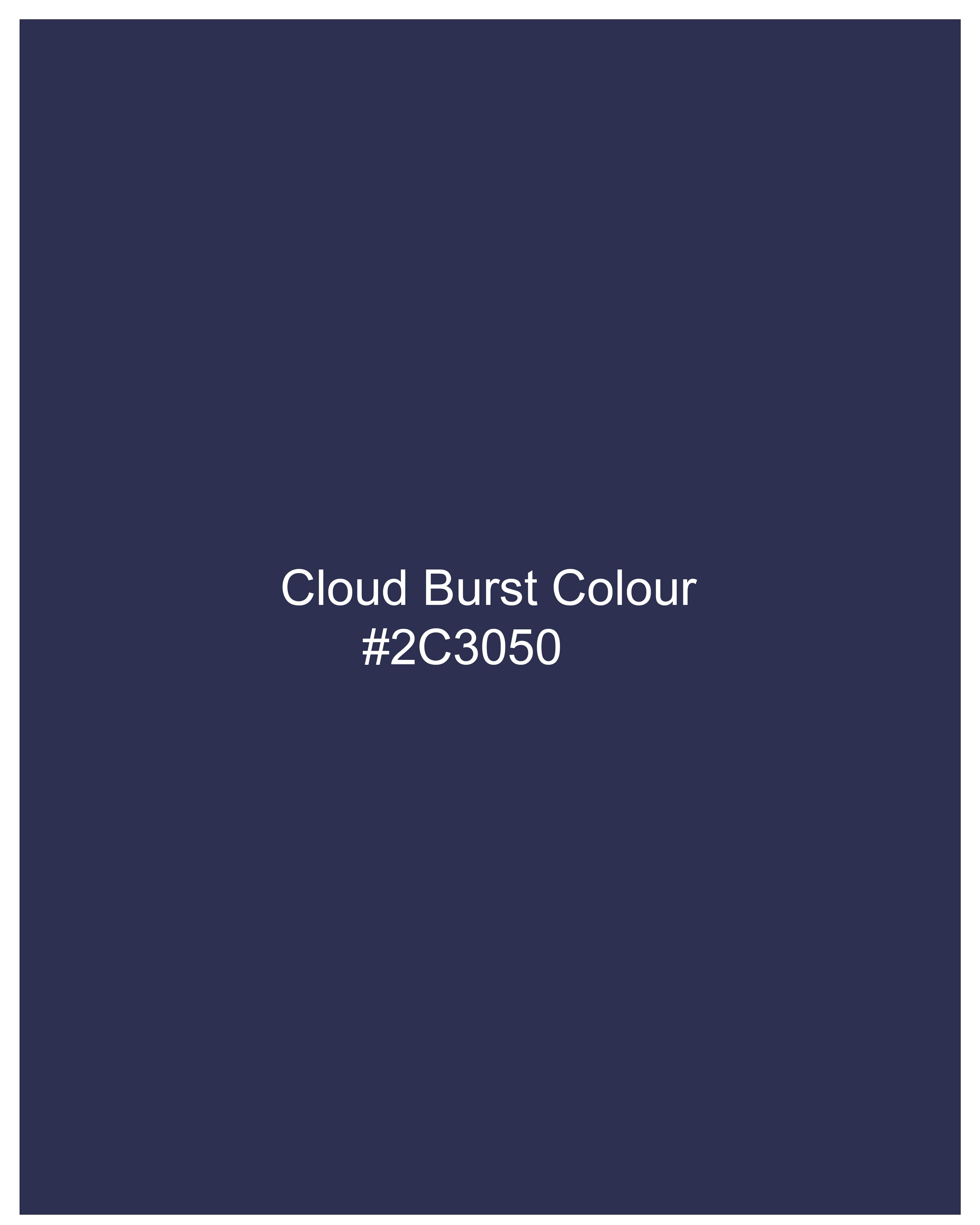 Cloud Burst Colour
#2C3050